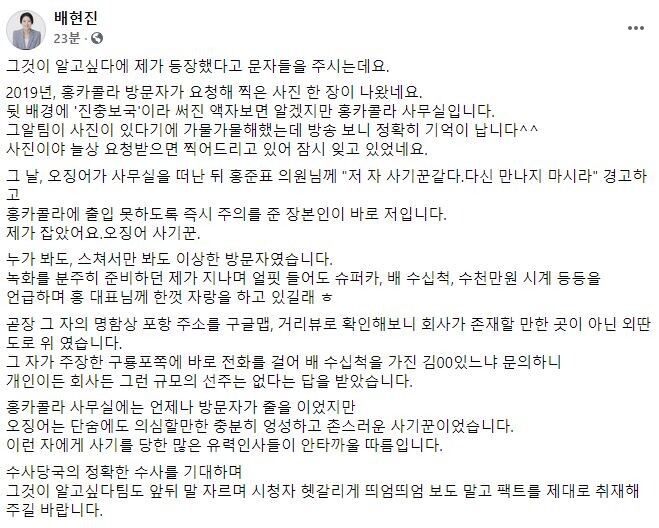 배현진
23분 ·

그것이 알고싶다에 제가 등장했다고 문자들을 주시는데요.

2019년, 홍카콜라 방문자가 요청해 찍은 사진 한 장이 나왔네요.
뒷 배경에 '진충보국'이라 써진 액자보면 알겠지만 홍카콜라 사무실입니다.
그알팀이 사진이 있다기에 가물가물해했는데 방송 보니 정확히 기억이 납니다^^
사진이야 늘상 요청받으면 찍어드리고 있어 잠시 잊고 있었네요.

그 날, 오징어가 사무실을 떠난 뒤 홍준표 의원님께 "저 자 사기꾼같다.다신 만나지 마시라" 경고하고
홍카콜라에 출입 못하도록 즉시 주의를 준 장본인이 바로 저입니다.
제가 잡았어요.오징어 사기꾼.

누가 봐도, 스쳐서만 봐도 이상한 방문자였습니다.
녹화를 분주히 준비하던 제가 지나며 얼핏 들어도 슈퍼카, 배 수십척, 수천만원 시계 등등을
언급하며 홍 대표님께 한껏 자랑을 하고 있길래 ㅎ

곧장 그 자의 명함상 포항 주소를 구글맵, 거리뷰로 확인해보니 회사가 존재할 만한 곳이 아닌 외딴 도로 위 였습니다.
그 자가 주장한 구룡포쪽에 바로 전화를 걸어 배 수십척을 가진 김00있느냐 문의하니
개인이든 회사든 그런 규모의 선주는 없다는 답을 받았습니다.

홍카콜라 사무실에는 언제나 방문자가 줄을 이었지만
오징어는 단숨에도 의심할만한 충분히 엉성하고 촌스러운 사기꾼이었습니다.
이런 자에게 사기를 당한 많은 유력인사들이 안타까울 따름입니다.

수사당국의 정확한 수사를 기대하며
그것이 알고싶다팀도 앞뒤 말 자르며 시청자 헷갈리게 띄엄띄엄 보도 말고 팩트를 제대로 취재해 주길 바랍니다.